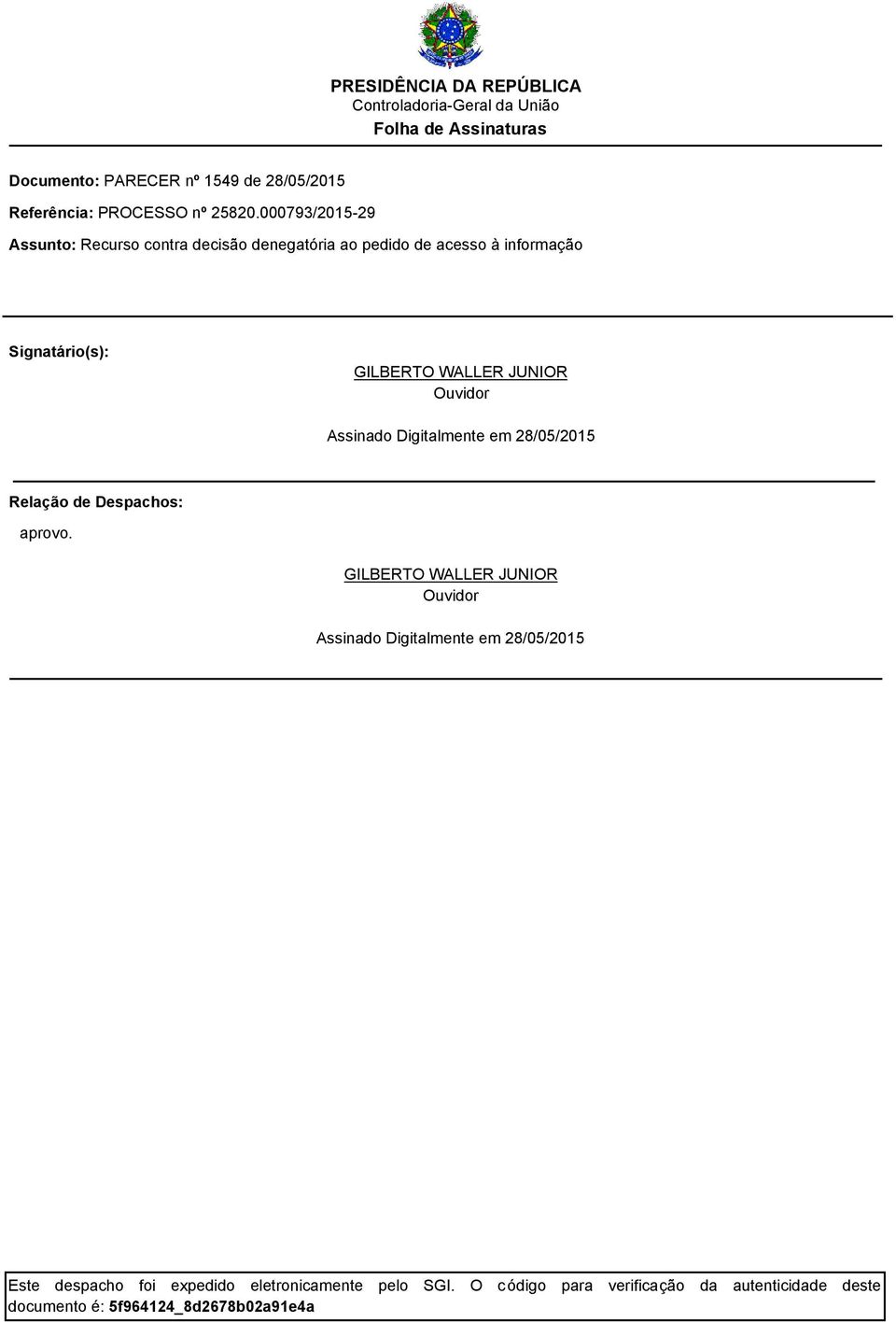 PRESIDÊNCIA DA REPÚBLICA
Controladoria-Geral da União
Folha de Assinaturas

Documento: PARECER nº 1549 de 28/05/2015

Referência: PROCESSO nº 25820.000793/2015-29

Assunto: Recurso contra decisão denegatória ao pedido de acesso à informação

Signatário(s):

GILBERTO WALLER JUNIOR
Ouvidor

Assinado Digitalmente em 28/05/2015

Relação de Despachos:

aprovo.

GILBERTO WALLER JUNIOR
Ouvidor

Assinado Digitalmente em 28/05/2015

Este despacho foi expedido eletronicamente pelo SGI. O código para verificação da autenticidade deste documento é: 5f964124_8d2678b02a91e4a